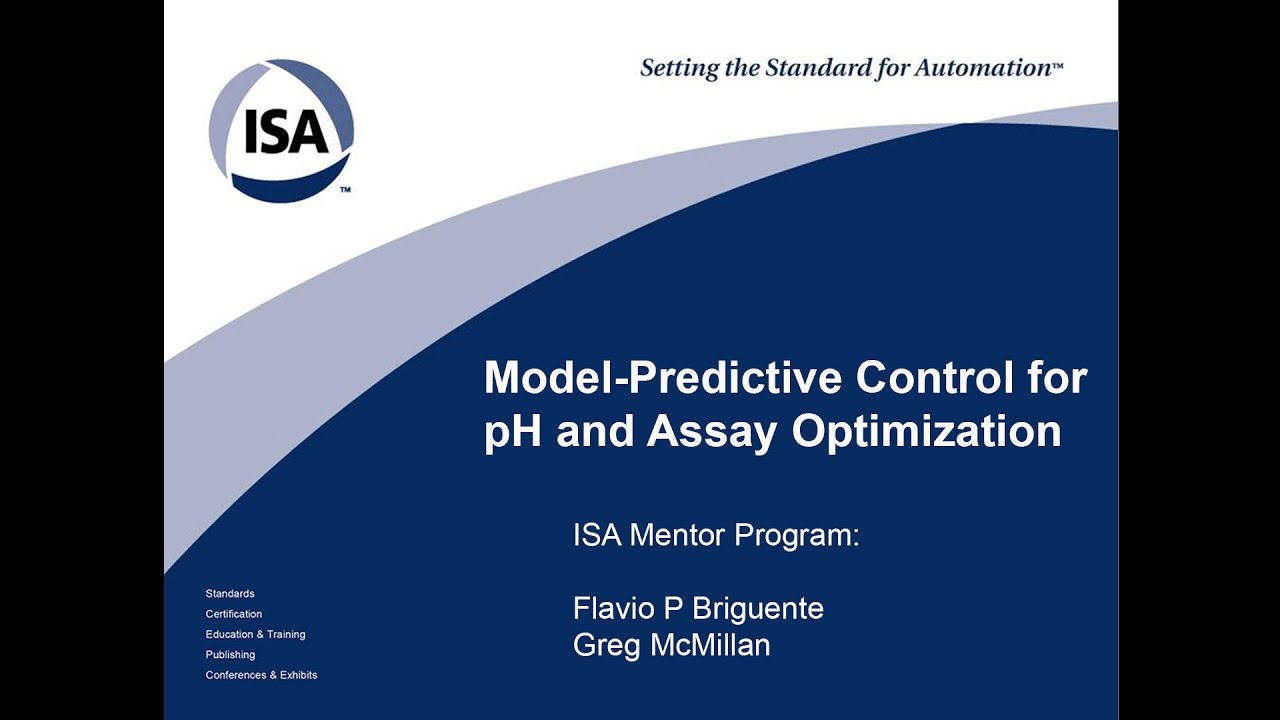 ISA™

Setting the Standard for Automation™

Model-Predictive Control for pH and Assay Optimization

ISA Mentor Program:

Flavio P Briguente
Greg McMillan

Standards
Certification
Education & Training
Publishing
Conferences & Exhibits